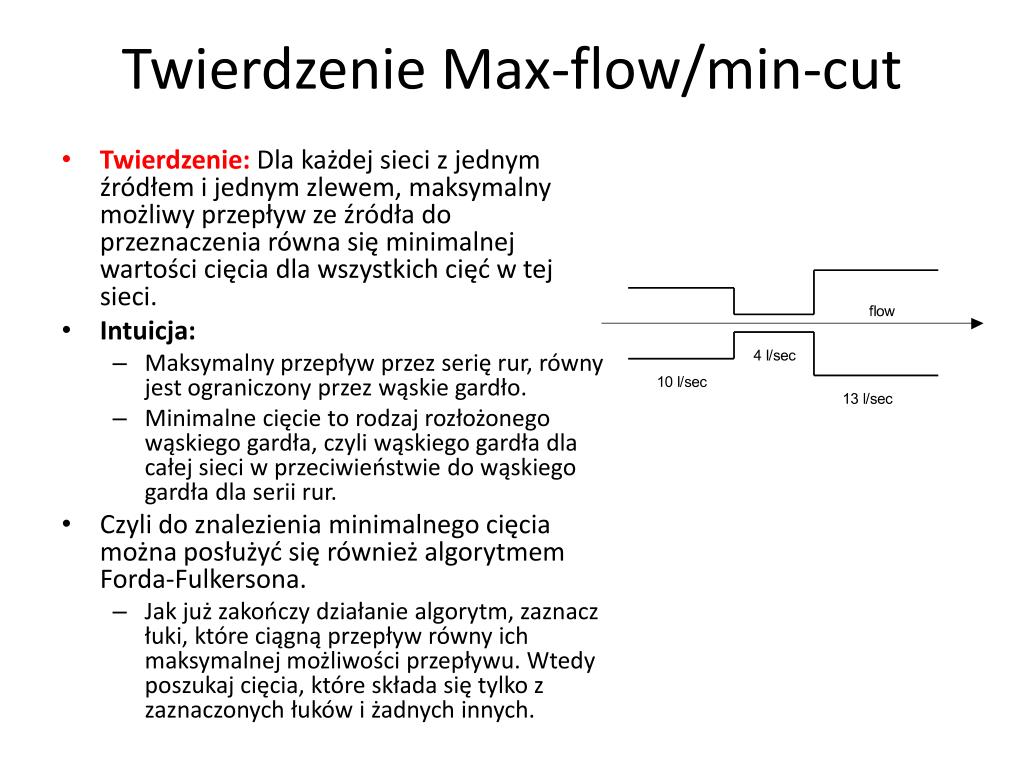 Twierdzenie Max-flow/min-cut

• Twierdzenie: Dla każdej sieci z jednym źródłem i jednym zlewem, maksymalny możliwy przepływ ze źródła do przeznaczenia równa się minimalnej wartości cięcia dla wszystkich cięć w tej sieci.
• Intuicja:
– Maksymalny przepływ przez serię rur, równy jest ograniczony przez wąskie gardło.
– Minimalne cięcie to rodzaj rozłożonego wąskiego gardła, czyli wąskiego gardła dla całej sieci w przeciwieństwie do wąskiego gardła dla serii rur.
• Czyli do znalezienia minimalnego cięcia można posłużyć się również algorytmem Forda-Fulkersona.
– Jak już zakończy działanie algorytm, zaznacz łuki, które ciągną przepływ równy ich maksymalnej możliwości przepływu. Wtedy poszukaj cięcia, które składa się tylko z zaznaczonych łuków i żadnych innych.

flow
4 l/sec
10 l/sec
13 l/sec